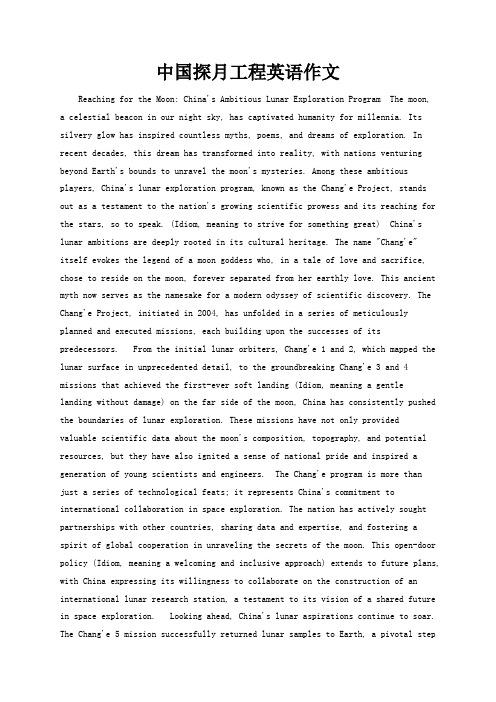 中国探月工程英语作文

Reaching for the Moon: China's Ambitious Lunar Exploration Program The moon, a celestial beacon in our night sky, has captivated humanity for millennia. Its silvery glow has inspired countless myths, poems, and dreams of exploration. In recent decades, this dream has transformed into reality, with nations venturing beyond Earth's bounds to unravel the moon's mysteries. Among these ambitious players, China's lunar exploration program, known as the Chang'e Project, stands out as a testament to the nation's growing scientific prowess and its reaching for the stars, so to speak. (Idiom, meaning to strive for something great) China's lunar ambitions are deeply rooted in its cultural heritage. The name "Chang'e" itself evokes the legend of a moon goddess who, in a tale of love and sacrifice, chose to reside on the moon, forever separated from her earthly love. This ancient myth now serves as the namesake for a modern odyssey of scientific discovery. The Chang'e Project, initiated in 2004, has unfolded in a series of meticulously planned and executed missions, each building upon the successes of its predecessors. From the initial lunar orbiters, Chang'e 1 and 2, which mapped the lunar surface in unprecedented detail, to the groundbreaking Chang'e 3 and 4 missions that achieved the first-ever soft landing (Idiom, meaning a gentle landing without damage) on the far side of the moon, China has consistently pushed the boundaries of lunar exploration. These missions have not only provided valuable scientific data about the moon's composition, topography, and potential resources, but they have also ignited a sense of national pride and inspired a generation of young scientists and engineers. The Chang'e program is more than just a series of technological feats; it represents China's commitment to international collaboration in space exploration. The nation has actively sought partnerships with other countries, sharing data and expertise, and fostering a spirit of global cooperation in unraveling the secrets of the moon. This open-door policy (Idiom, meaning a welcoming and inclusive approach) extends to future plans, with China expressing its willingness to collaborate on the construction of an international lunar research station, a testament to its vision of a shared future in space exploration. Looking ahead, China's lunar aspirations continue to soar. The Chang'e 5 mission successfully returned lunar samples to Earth, a pivotal step